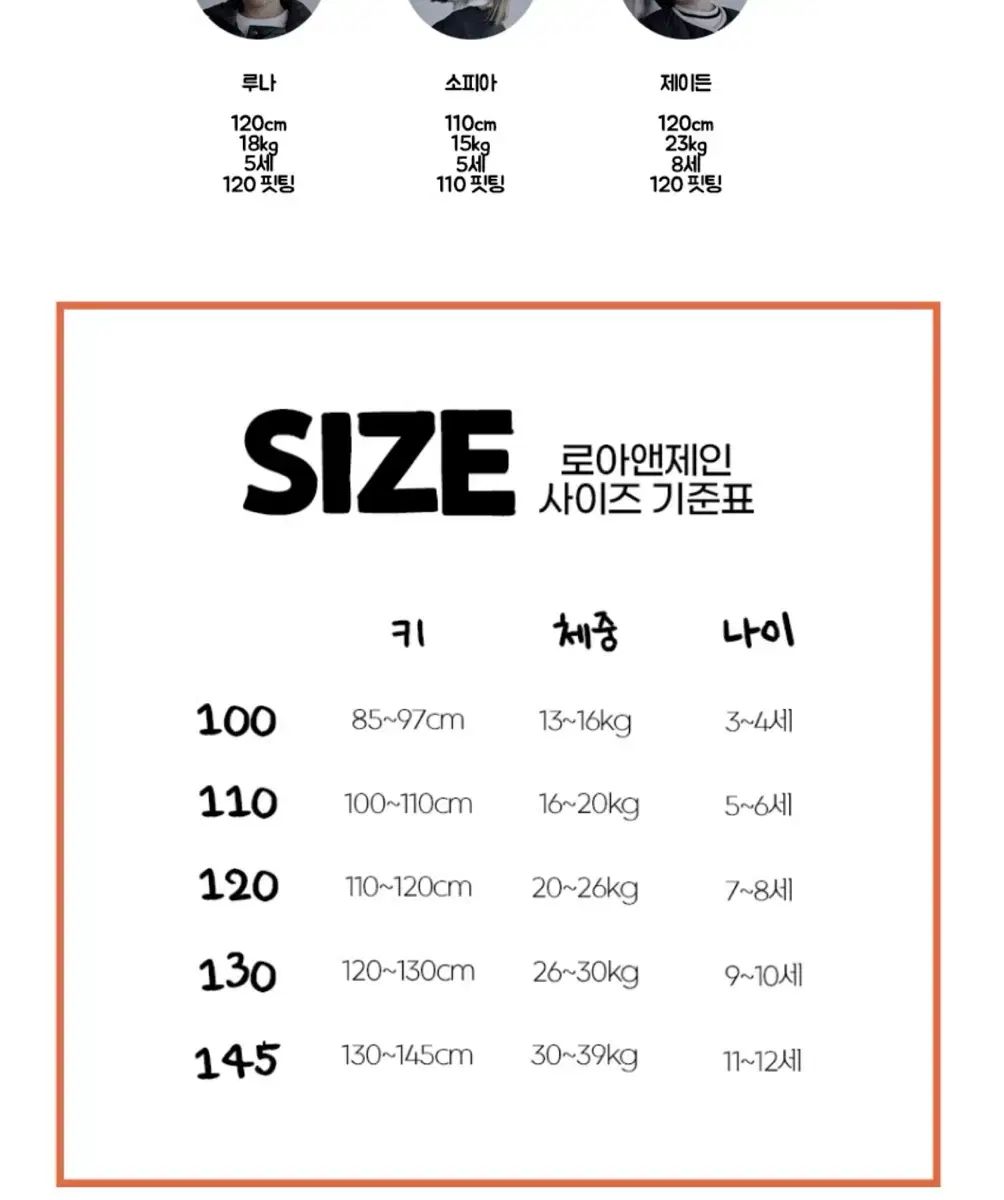 루나

120cm
18kg
5세
120 핏팅

소피아

110cm
15kg
5세
110 핏팅

제이든

120cm
23kg
8세
120 핏팅

SIZE 로아앤제인 사이즈 기준표

| | 키 | 체중 | 나이 |
|---|---|---|---|
| 100 | 85~97cm | 13~16kg | 3~4세 |
| 110 | 100~110cm | 16~20kg | 5~6세 |
| 120 | 110~120cm | 20~26kg | 7~8세 |
| 130 | 120~130cm | 26~30kg | 9~10세 |
| 145 | 130~145cm | 30~39kg | 11~12세 |